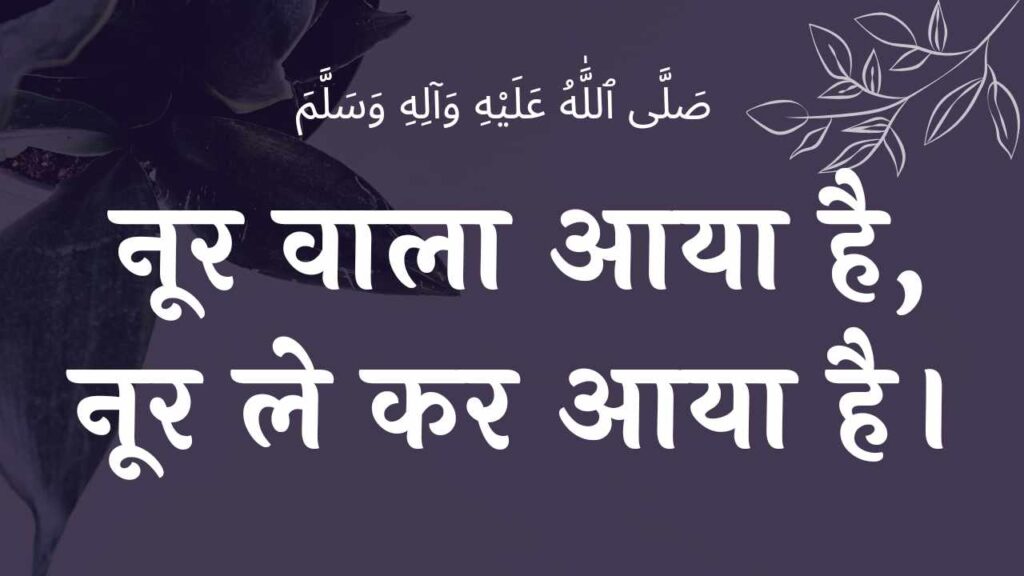 صَلَّى ٱللَّٰهُ عَلَيْهِ وَآلِهِ وَسَلَّمَ

नूर वाला आया है,
नूर ले कर आया है।